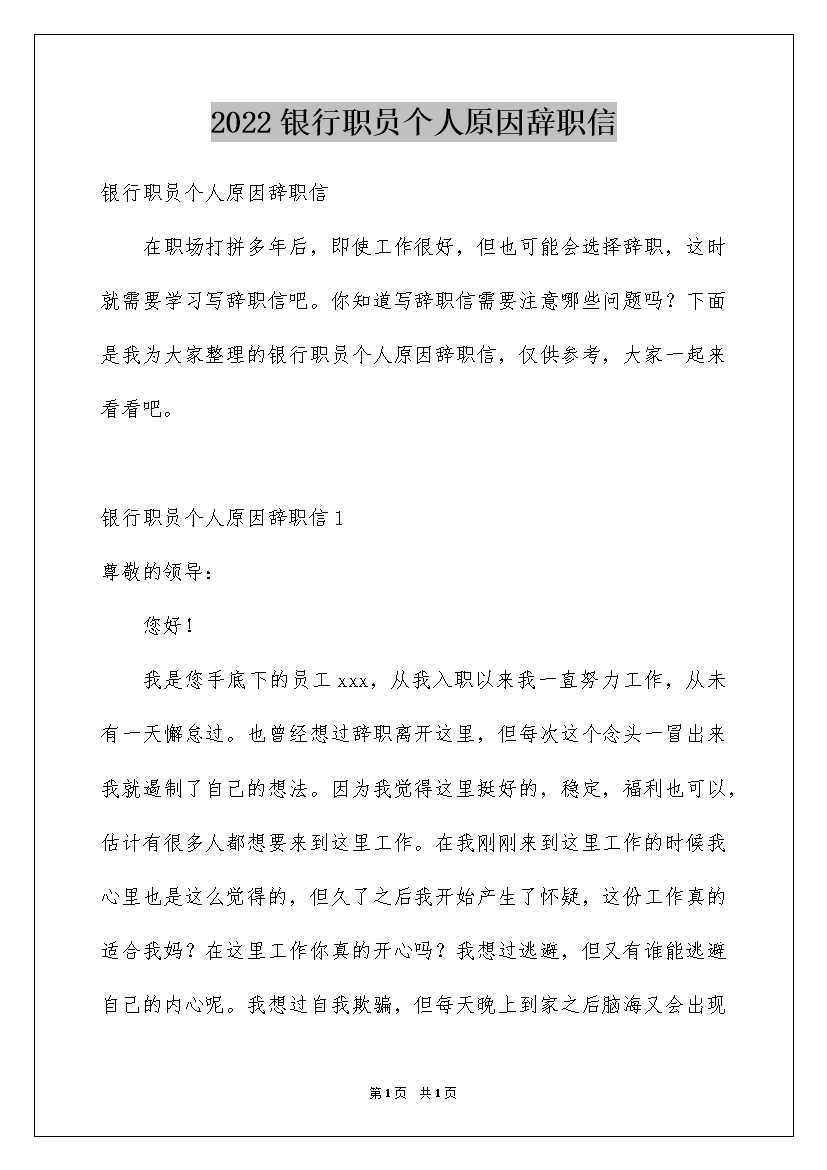 2022银行职员个人原因辞职信

银行职员个人原因辞职信

在职场打拼多年后，即使工作很好，但也可能会选择辞职，这时就需要学习写辞职信吧。你知道写辞职信需要注意哪些问题吗？下面是我为大家整理的银行职员个人原因辞职信，仅供参考，大家一起来看看吧。

银行职员个人原因辞职信1

尊敬的领导：

您好！

我是您手底下的员工xxx，从我入职以来我一直努力工作，从未有一天懈怠过。也曾经想过辞职离开这里，但每次这个念头一冒出来我就遏制了自己的想法。因为我觉得这里挺好的，稳定，福利也可以，估计有很多人都想要来到这里工作。在我刚刚来到这里工作的时候我心里也是这么觉得的，但久了之后我开始产生了怀疑，这份工作真的适合我妈？在这里工作你真的开心吗？我想过逃避，但又有谁能逃避自己的内心呢。我想过自我欺骗，但每天晚上到家之后脑海又会出现

第1页 共1页